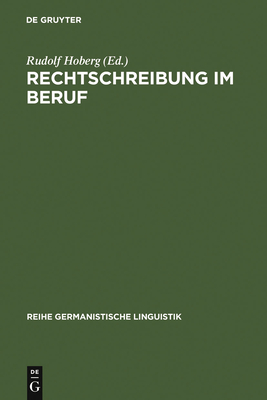 DE GRUYTER

Rudolf Hoberg (Ed.)

RECHTSCHREIBUNG IM BERUF

REIHE GERMANISTISCHE LINGUISTIK

DE
G